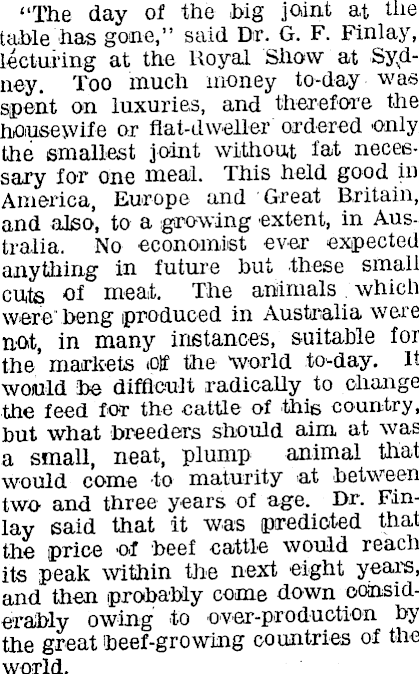 "The day of the big joint at the table has gone," said Dr. G. F. Finlay, lecturing at the Royal Show at Sydney. Too much money to-day was spent on luxuries, and therefore the housewife or flat-dweller ordered only the smallest joint without fat necessary for one meal. This held good in America, Europe and Great Britain, and also, to a growing extent, in Australia. No economist ever expected anything in future but these small cuts of meat. The animals which were beng produced in Australia were not, in many instances, suitable for the markets of the world to-day. It would be difficult radically to change the feed for the cattle of this country, but what breeders should aim at was a small, neat, plump animal that would come to maturity at between two and three years of age. Dr. Finlay said that it was predicted that the price of beef cattle would reach its peak within the next eight years, and then probably come down considerably owing to over-production by the great beef-growing countries of the world.